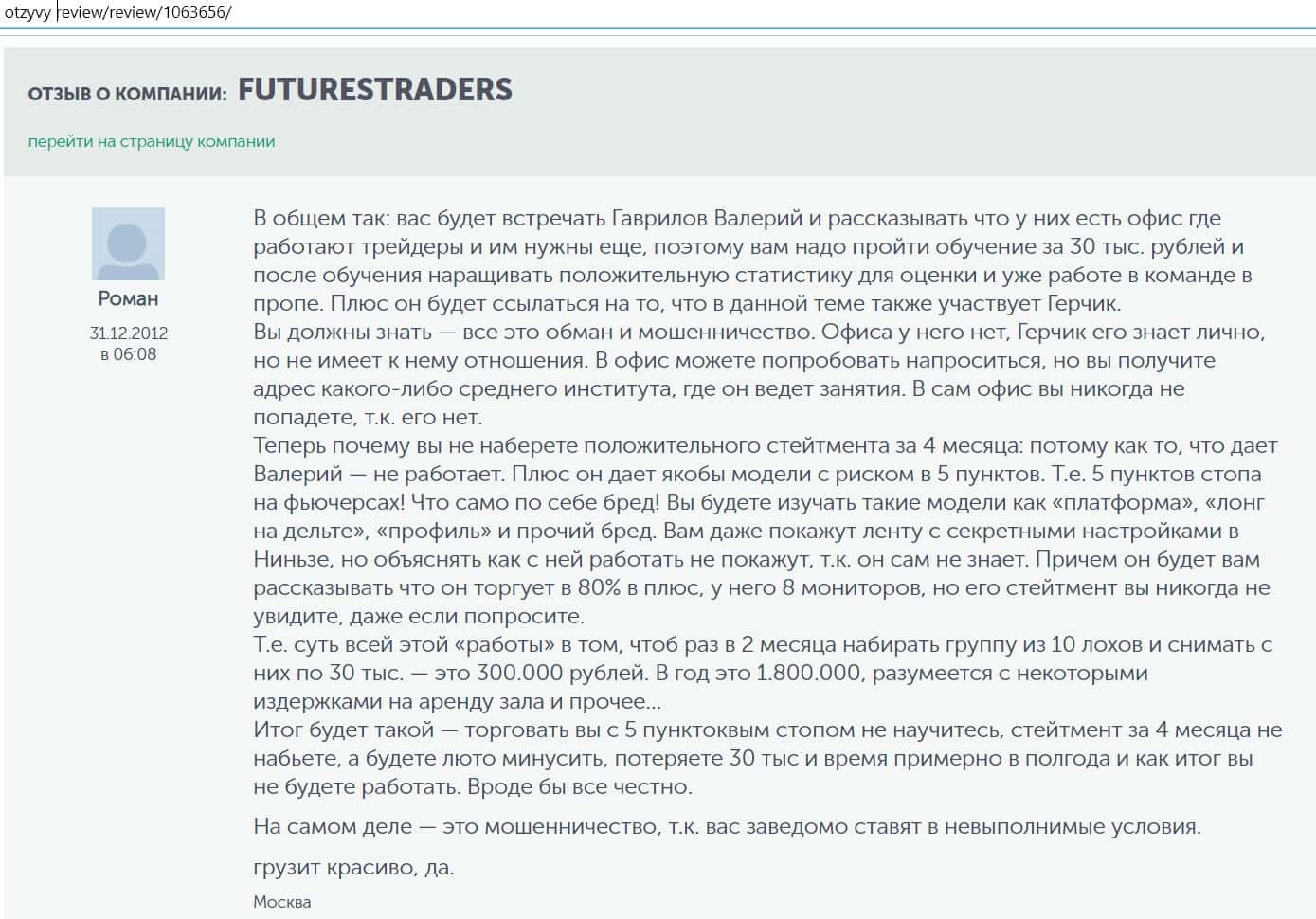 otzyvy review/review/1063656/

ОТЗЫВ О КОМПАНИИ: FUTURESTRADERS

перейти на страницу компании

Роман

31.12.2012 в 06:08

В общем так: вас будет встречать Гаврилов Валерий и рассказывать что у них есть офис где работают трейдеры и им нужны еще, поэтому вам надо пройти обучение за 30 тыс. рублей и после обучения наращивать положительную статистику для оценки и уже работе в команде в пропе. Плюс он будет ссылаться на то, что в данной теме также участвует Герчик.
Вы должны знать — все это обман и мошенничество. Офиса у него нет, Герчик его знает лично, но не имеет к нему отношения. В офис можете попробовать напроситься, но вы получите адрес какого-либо среднего института, где он ведет занятия. В сам офис вы никогда не попадете, т.к. его нет.
Теперь почему вы не наберете положительного стейтмента за 4 месяца: потому как то, что дает Валерий — не работает. Плюс он дает якобы модели с риском в 5 пунктов. Т.е. 5 пунктов стопа на фьючерсах! Что само по себе бред! Вы будете изучать такие модели как «платформа», «лонг на дельте», «профиль» и прочий бред. Вам даже покажут ленту с секретными настройками в Ниньзе, но объяснять как с ней работать не покажут, т.к. он сам не знает. Причем он будет вам рассказывать что он торгует в 80% в плюс, у него 8 мониторов, но его стейтмент вы никогда не увидите, даже если попросите.
Т.е. суть всей этой «работы» в том, чтоб раз в 2 месяца набирать группу из 10 лохов и снимать с них по 30 тыс. — это 300.000 рублей. В год это 1.800.000, разумеется с некоторыми издержками на аренду зала и прочее...
Итог будет такой — торговать вы с 5 пунктоквым стопом не научитесь, стейтмент за 4 месяца не набьете, а будете люто минусить, потеряете 30 тыс и время примерно в полгода и как итог вы не будете работать. Вроде бы все честно.

На самом деле — это мошенничество, т.к. вас заведомо ставят в невыполнимые условия.

грузит красиво, да.

Москва